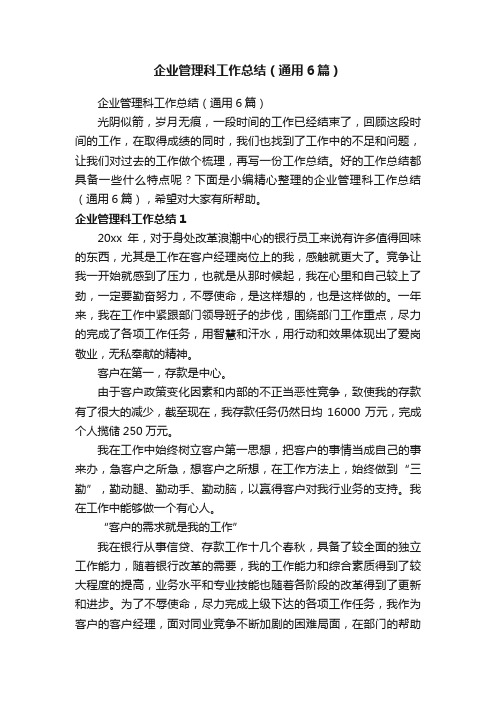 企业管理科工作总结（通用6篇）

企业管理科工作总结（通用6篇）

光阴似箭，岁月无痕，一段时间的工作已经结束了，回顾这段时间的工作，在取得成绩的同时，我们也找到了工作中的不足和问题，让我们对过去的工作做个梳理，再写一份工作总结。好的工作总结都具备一些什么特点呢？下面是小编精心整理的企业管理科工作总结（通用6篇），希望对大家有所帮助。

企业管理科工作总结1

20xx年，对于身处改革浪潮中心的银行员工来说有许多值得回味的东西，尤其是工作在客户经理岗位上的我，感触就更大了。竞争让我一开始就感到了压力，也就是从那时候起，我在心里和自己较上了劲，一定要勤奋努力，不辱使命，是这样想的，也是这样做的。一年来，我在工作中紧跟部门领导班子的步伐，围绕部门工作重点，尽力的完成了各项工作任务，用智慧和汗水，用行动和效果体现出了爱岗敬业，无私奉献的精神。

客户在第一，存款是中心。

由于客户政策变化因素和内部的不正当恶性竞争，致使我的存款有了很大的减少，截至现在，我存款任务仍然日均16000万元，完成个人揽储250万元。

我在工作中始终树立客户第一思想，把客户的事情当成自己的事来办，急客户之所急，想客户之所想，在工作方法上，始终做到“三勤”，勤动腿、勤动手、勤动脑，以赢得客户对我行业务的支持。我在工作中能够做一个有心人。

“客户的需求就是我的工作”

我在银行从事信贷、存款工作十几个春秋，具备了较全面的独立工作能力，随着银行改革的需要，我的工作能力和综合素质得到了较大程度的提高，业务水平和专业技能也随着各阶段的改革得到了更新和进步。为了不辱使命，尽力完成上级下达的各项工作任务，我作为客户的客户经理，面对同业竞争不断加剧的困难局面，在部门的帮助